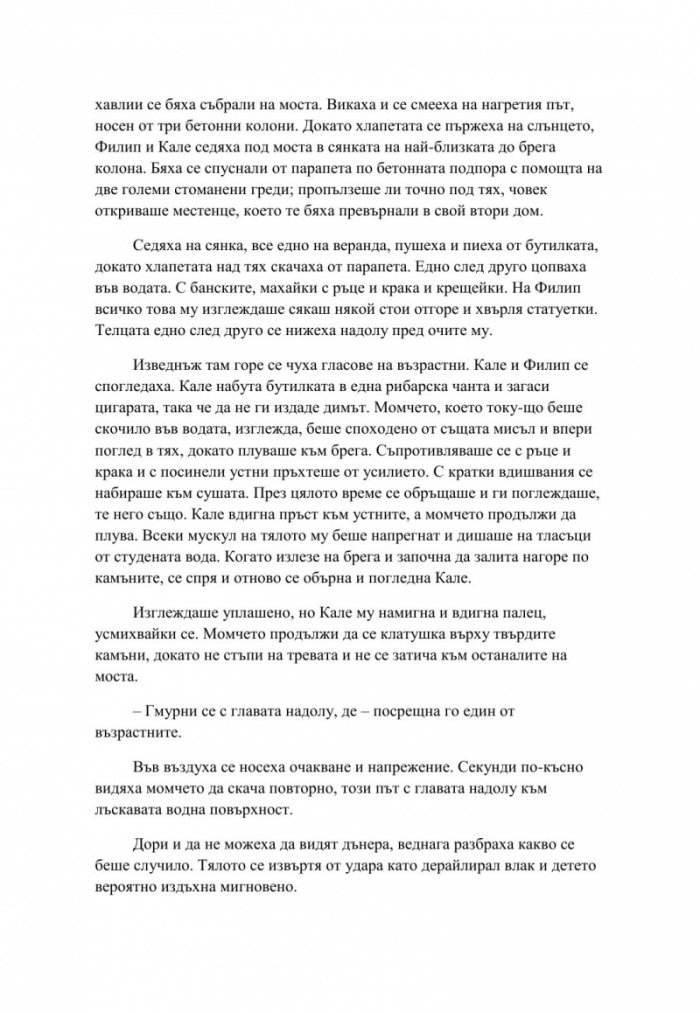 хавлии се бяха събрали на моста. Викаха и се смееха на нагретия път, носен от три бетонни колони. Докато хлапетата се пържеха на слънцето, Филип и Кале седяха под моста в сянката на най-близката до брега колона. Бяха се спуснали от парапета по бетонната подпора с помощта на две големи стоманени греди; пропълзеше ли точно под тях, човек откриваше местенце, което те бяха превърнали в свой втори дом.

Седяха на сянка, все едно на веранда, пушеха и пиеха от бутилката, докато хлапетата над тях скачаха от парапета. Едно след друго цопваха във водата. С банските, махайки с ръце и крака и крещейки. На Филип всичко това му изглеждаше сякаш някой стои отгоре и хвърля статуетки. Телцата едно след друго се нижеха надолу пред очите му.

Изведнъж там горе се чуха гласове на възрастни. Кале и Филип се спогледаха. Кале набута бутилката в една рибарска чанта и загаси цигарата, така че да не ги издаде димът. Момчето, което току-що беше скочило във водата, изглежда, беше споходено от същата мисъл и впери поглед в тях, докато плуваше към брега. Съпротивляваше се с ръце и крака и с посинели устни пръхтеше от усилието. С кратки вдишвания се набираше към сушата. През цялото време се обръщаше и ги поглеждаше, те него също. Кале вдигна пръст към устните, а момчето продължи да плува. Всеки мускул на тялото му беше напрегнат и дишаше на тласъци от студената вода. Когато излезе на брега и започна да залита нагоре по камъните, се спря и отново се обърна и погледна Кале.

Изглеждаше уплашено, но Кале му намигна и вдигна палец, усмихвайки се. Момчето продължи да се клатушка върху твърдите камъни, докато не стъпи на тревата и не се затича към останалите на моста.

– Гмурни се с главата надолу, де – посрещна го един от възрастните.

Във въздуха се носеха очакване и напрежение. Секунди по-късно видяха момчето да скача повторно, този път с главата надолу към лъскавата водна повърхност.

Дори и да не можеха да видят дънера, веднага разбраха какво се беше случило. Тялото се извъртя от удара като дерайлирал влак и детето вероятно издъхна мигновено.